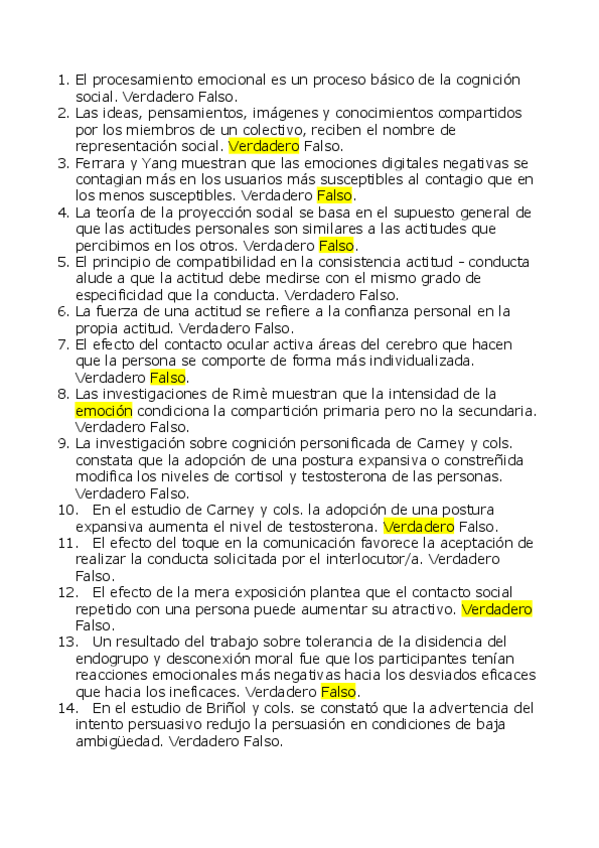 1. El procesamiento emocional es un proceso básico de la cognición social. Verdadero Falso.
2. Las ideas, pensamientos, imágenes y conocimientos compartidos por los miembros de un colectivo, reciben el nombre de representación social. Verdadero Falso.
3. Ferrara y Yang muestran que las emociones digitales negativas se contagian más en los usuarios más susceptibles al contagio que en los menos susceptibles. Verdadero Falso.
4. La teoría de la proyección social se basa en el supuesto general de que las actitudes personales son similares a las actitudes que percibimos en los otros. Verdadero Falso.
5. El principio de compatibilidad en la consistencia actitud - conducta alude a que la actitud debe medirse con el mismo grado de especificidad que la conducta. Verdadero Falso.
6. La fuerza de una actitud se refiere a la confianza personal en la propia actitud. Verdadero Falso.
7. El efecto del contacto ocular activa áreas del cerebro que hacen que la persona se comporte de forma más individualizada. Verdadero Falso.
8. Las investigaciones de Rimè muestran que la intensidad de la emoción condiciona la compartición primaria pero no la secundaria. Verdadero Falso.
9. La investigación sobre cognición personificada de Carney y cols. constata que la adopción de una postura expansiva o constreñida modifica los niveles de cortisol y testosterona de las personas. Verdadero Falso.
10. En el estudio de Carney y cols. la adopción de una postura expansiva aumenta el nivel de testosterona. Verdadero Falso.
11. El efecto del toque en la comunicación favorece la aceptación de realizar la conducta solicitada por el interlocutor/a. Verdadero Falso.
12. El efecto de la mera exposición plantea que el contacto social repetido con una persona puede aumentar su atractivo. Verdadero Falso.
13. Un resultado del trabajo sobre tolerancia de la disidencia del endogrupo y desconexión moral fue que los participantes tenían reacciones emocionales más negativas hacia los desviados eficaces que hacia los ineficaces. Verdadero Falso.
14. En el estudio de Briñol y cols. se constató que la advertencia del intento persuasivo redujo la persuasión en condiciones de baja ambigüedad. Verdadero Falso.